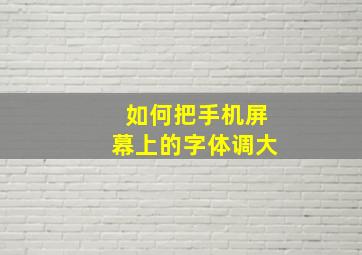 如何把手机屏幕上的字体调大